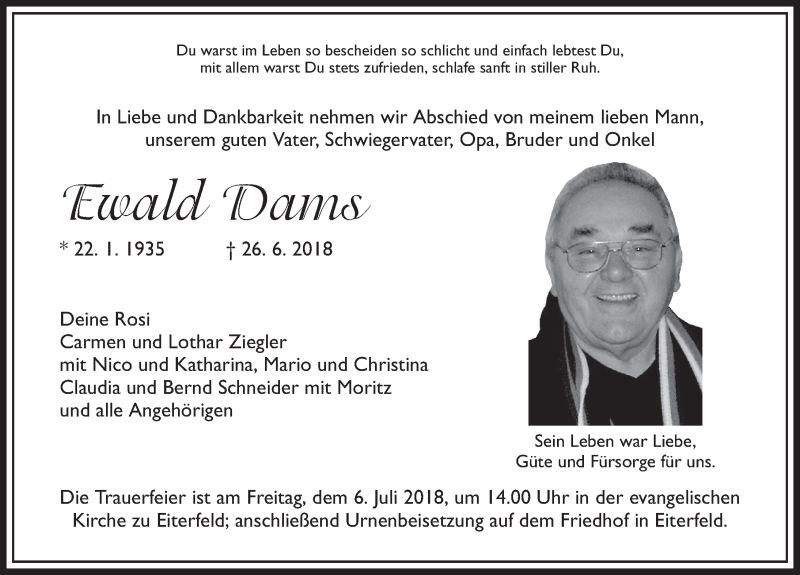 Du warst im Leben so bescheiden so schlicht und einfach lebtest Du,
mit allem warst Du stets zufrieden, schlafe sanft in stiller Ruh.

In Liebe und Dankbarkeit nehmen wir Abschied von meinem lieben Mann, unserem guten Vater, Schwiegervater, Opa, Bruder und Onkel

Ewald Dams

* 22. 1. 1935 † 26. 6. 2018

Deine Rosi
Carmen und Lothar Ziegler
mit Nico und Katharina, Mario und Christina
Claudia und Bernd Schneider mit Moritz
und alle Angehörigen

Sein Leben war Liebe,
Güte und Fürsorge für uns.

Die Trauerfeier ist am Freitag, dem 6. Juli 2018, um 14.00 Uhr in der evangelischen Kirche zu Eiterfeld; anschließend Urnenbeisetzung auf dem Friedhof in Eiterfeld.